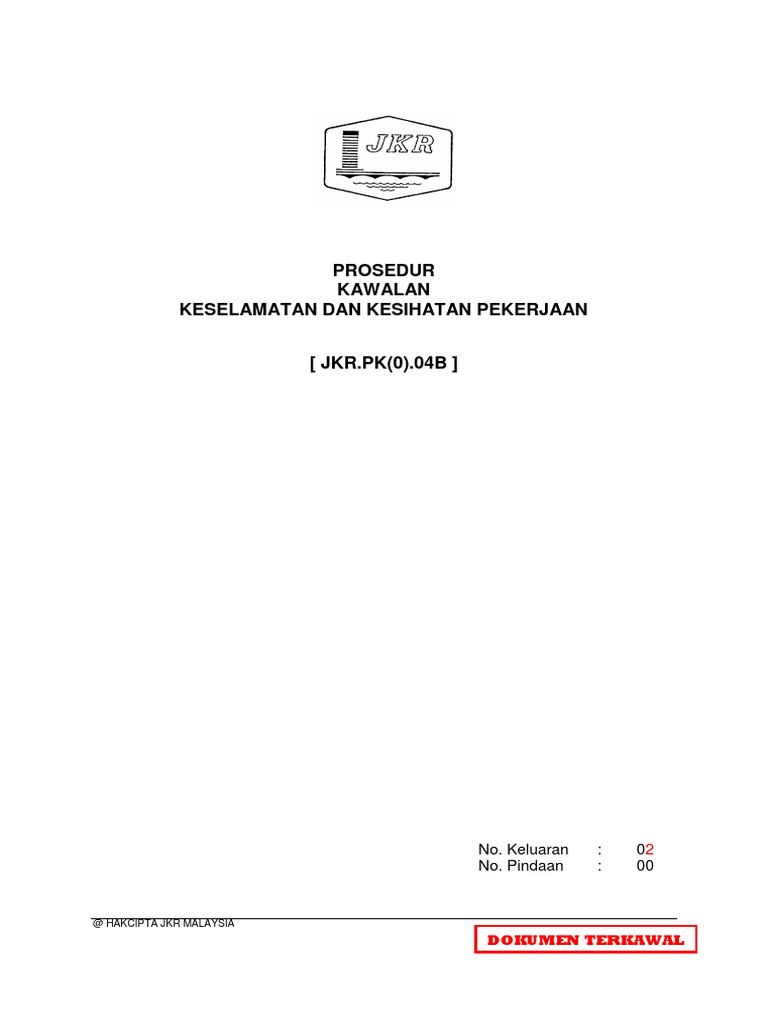 JKR

PROSEDUR
KAWALAN
KESELAMATAN DAN KESIHATAN PEKERJAAN

[ JKR.PK(0).04B ]

No. Keluaran : 02
No. Pindaan : 00

@ HAKCIPTA JKR MALAYSIA

DOKUMEN TERKAWAL